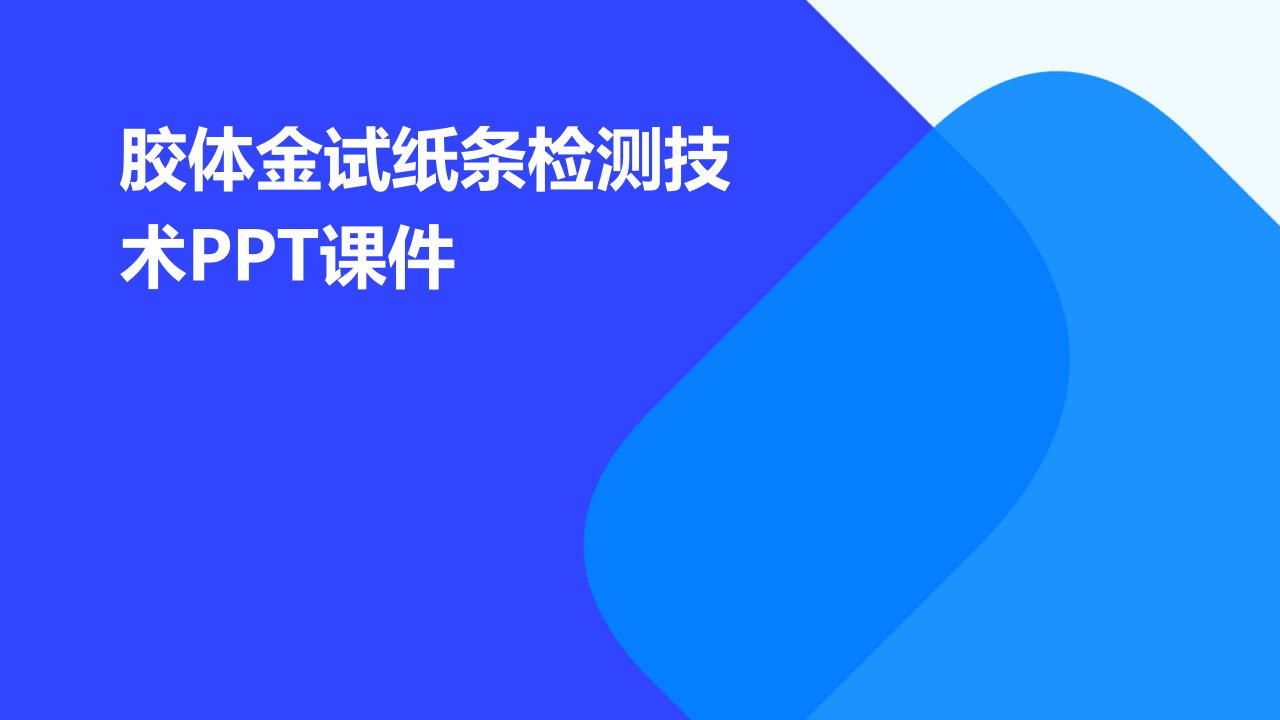 胶体金试纸条检测技术PPT课件